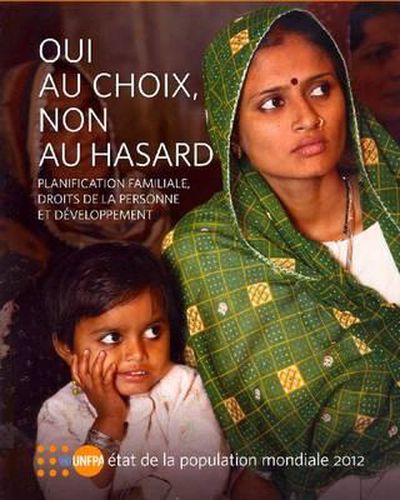 OUI
AU CHOIX,
NON
AU HASARD

PLANIFICATION FAMILIALE,
DROITS DE LA PERSONNE
ET DÉVELOPPEMENT

UNFPA état de la population mondiale 2012